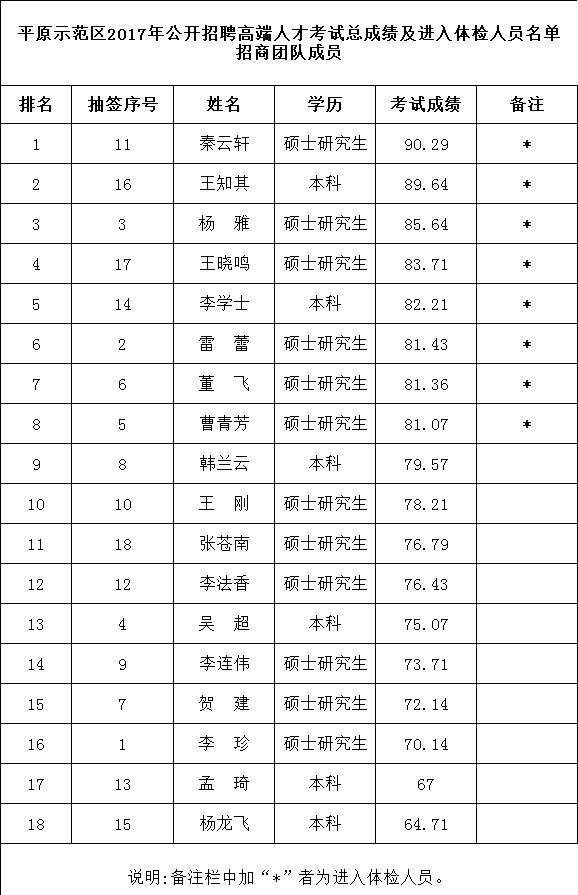 平原示范区2017年公开招聘高端人才考试总成绩及进入体检人员名单
招商团队成员

| 排名 | 抽签序号 | 姓名 | 学历 | 考试成绩 | 备注 |
|---|---|---|---|---|---|
| 1 | 11 | 秦云轩 | 硕士研究生 | 90.29 | * |
| 2 | 16 | 王知其 | 本科 | 89.64 | * |
| 3 | 3 | 杨　雅 | 硕士研究生 | 85.64 | * |
| 4 | 17 | 王晓鸣 | 硕士研究生 | 83.71 | * |
| 5 | 14 | 李学士 | 本科 | 82.21 | * |
| 6 | 2 | 雷　蕾 | 硕士研究生 | 81.43 | * |
| 7 | 6 | 董　飞 | 硕士研究生 | 81.36 | * |
| 8 | 5 | 曹青芳 | 硕士研究生 | 81.07 | * |
| 9 | 8 | 韩兰云 | 本科 | 79.57 | |
| 10 | 10 | 王　刚 | 硕士研究生 | 78.21 | |
| 11 | 18 | 张苍南 | 硕士研究生 | 76.79 | |
| 12 | 12 | 李法香 | 硕士研究生 | 76.43 | |
| 13 | 4 | 吴　超 | 本科 | 75.07 | |
| 14 | 9 | 李连伟 | 硕士研究生 | 73.71 | |
| 15 | 7 | 贺　建 | 硕士研究生 | 72.14 | |
| 16 | 1 | 李　珍 | 硕士研究生 | 70.14 | |
| 17 | 13 | 孟　琦 | 本科 | 67 | |
| 18 | 15 | 杨龙飞 | 本科 | 64.71 | |

说明:备注栏中加“*”者为进入体检人员。